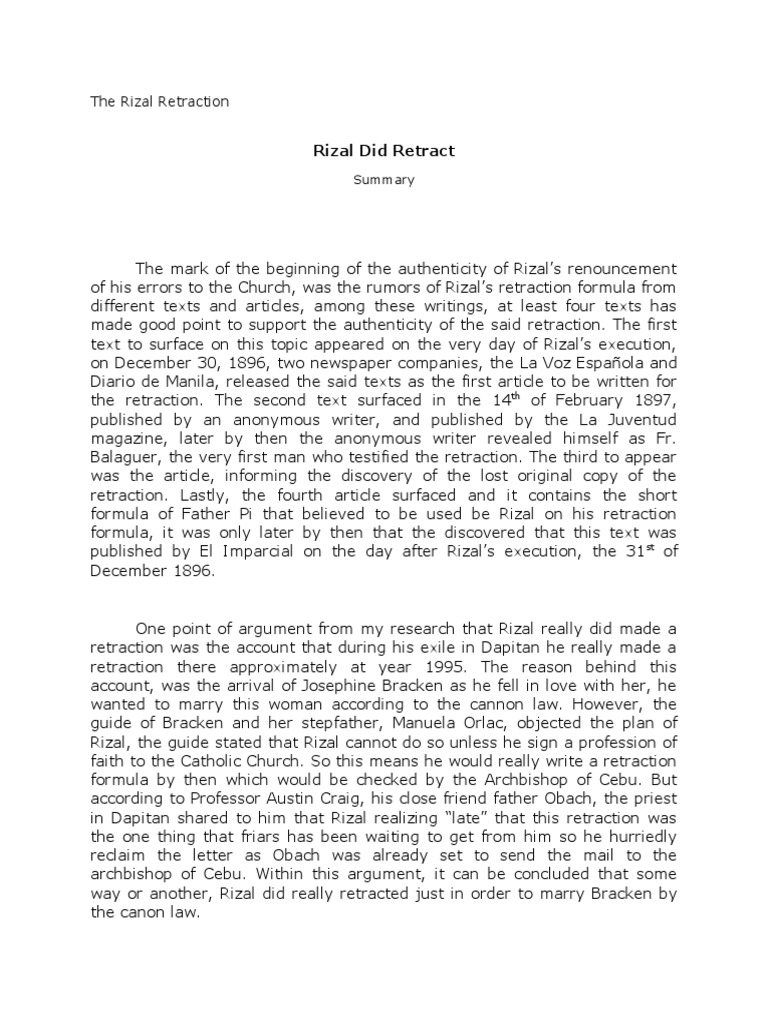 The Rizal Retraction

Rizal Did Retract

Summary

The mark of the beginning of the authenticity of Rizal's renouncement of his errors to the Church, was the rumors of Rizal's retraction formula from different texts and articles, among these writings, at least four texts has made good point to support the authenticity of the said retraction. The first text to surface on this topic appeared on the very day of Rizal's execution, on December 30, 1896, two newspaper companies, the La Voz Española and Diario de Manila, released the said texts as the first article to be written for the retraction. The second text surfaced in the 14$^{th}$ of February 1897, published by an anonymous writer, and published by the La Juventud magazine, later by then the anonymous writer revealed himself as Fr. Balaguer, the very first man who testified the retraction. The third to appear was the article, informing the discovery of the lost original copy of the retraction. Lastly, the fourth article surfaced and it contains the short formula of Father Pi that believed to be used be Rizal on his retraction formula, it was only later by then that the discovered that this text was published by El Imparcial on the day after Rizal's execution, the 31$^{st}$ of December 1896.

One point of argument from my research that Rizal really did made a retraction was the account that during his exile in Dapitan he really made a retraction there approximately at year 1995. The reason behind this account, was the arrival of Josephine Bracken as he fell in love with her, he wanted to marry this woman according to the cannon law. However, the guide of Bracken and her stepfather, Manuela Orlac, objected the plan of Rizal, the guide stated that Rizal cannot do so unless he sign a profession of faith to the Catholic Church. So this means he would really write a retraction formula by then which would be checked by the Archbishop of Cebu. But according to Professor Austin Craig, his close friend father Obach, the priest in Dapitan shared to him that Rizal realizing "late" that this retraction was the one thing that friars has been waiting to get from him so he hurriedly reclaim the letter as Obach was already set to send the mail to the archbishop of Cebu. Within this argument, it can be concluded that some way or another, Rizal did really retracted just in order to marry Bracken by the canon law.